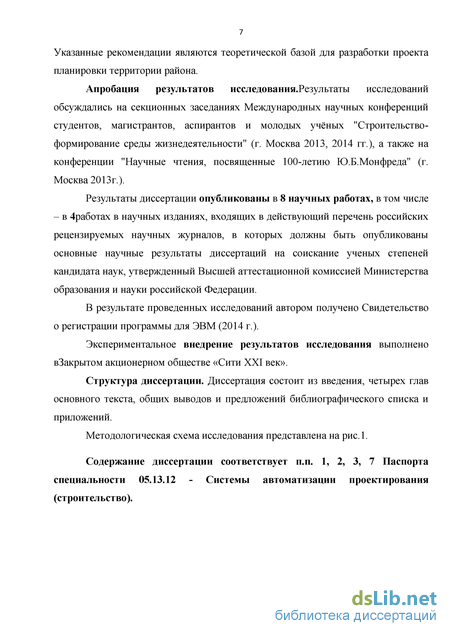 7

Указанные рекомендации являются теоретической базой для разработки проекта планировки территории района.

Апробация результатов исследования.Результаты исследований обсуждались на секционных заседаниях Международных научных конференций студентов, магистрантов, аспирантов и молодых учёных "Строительство-формирование среды жизнедеятельности" (г. Москва 2013, 2014 гг.), а также на конференции "Научные чтения, посвященные 100-летию Ю.Б.Монфреда" (г. Москва 2013г.).

Результаты диссертации опубликованы в 8 научных работах, в том числе – в 4работах в научных изданиях, входящих в действующий перечень российских рецензируемых научных журналов, в которых должны быть опубликованы основные научные результаты диссертаций на соискание ученых степеней кандидата наук, утвержденный Высшей аттестационной комиссией Министерства образования и науки российской Федерации.

В результате проведенных исследований автором получено Свидетельство о регистрации программы для ЭВМ (2014 г.).

Экспериментальное внедрение результатов исследования выполнено вЗакрытом акционерном обществе «Сити XXI век».

Структура диссертации. Диссертация состоит из введения, четырех глав основного текста, общих выводов и предложений библиографического списка и приложений.

Методологическая схема исследования представлена на рис.1.

Содержание диссертации соответствует п.п. 1, 2, 3, 7 Паспорта специальности 05.13.12 - Системы автоматизации проектирования (строительство).

dsLib.net
библиотека диссертаций